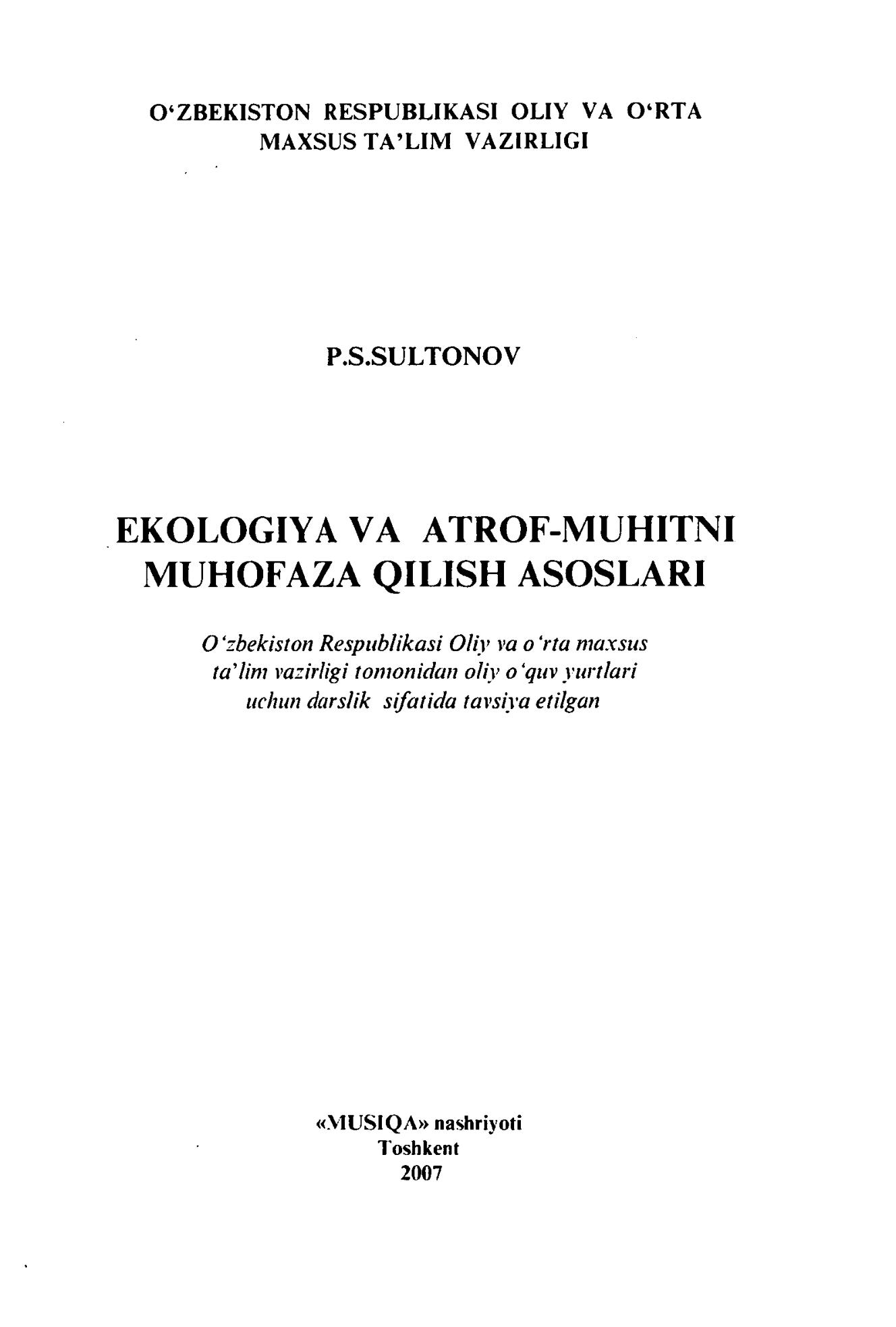 O‘ZBEKISTON RESPUBLIKASI OLIY VA O‘RTA MAXSUS TA’LIM VAZIRLIGI

P.S.SULTONOV

EKOLOGIYA VA ATROF-MUHITNI MUHOFAZA QILISH ASOSLARI

O‘zbekiston Respublikasi Oliy va o‘rta maxsus ta’lim vazirligi tomonidan oliy o‘quv yurtlari uchun darslik sifatida tavsiya etilgan

«MUSIQA» nashriyoti
Toshkent
2007